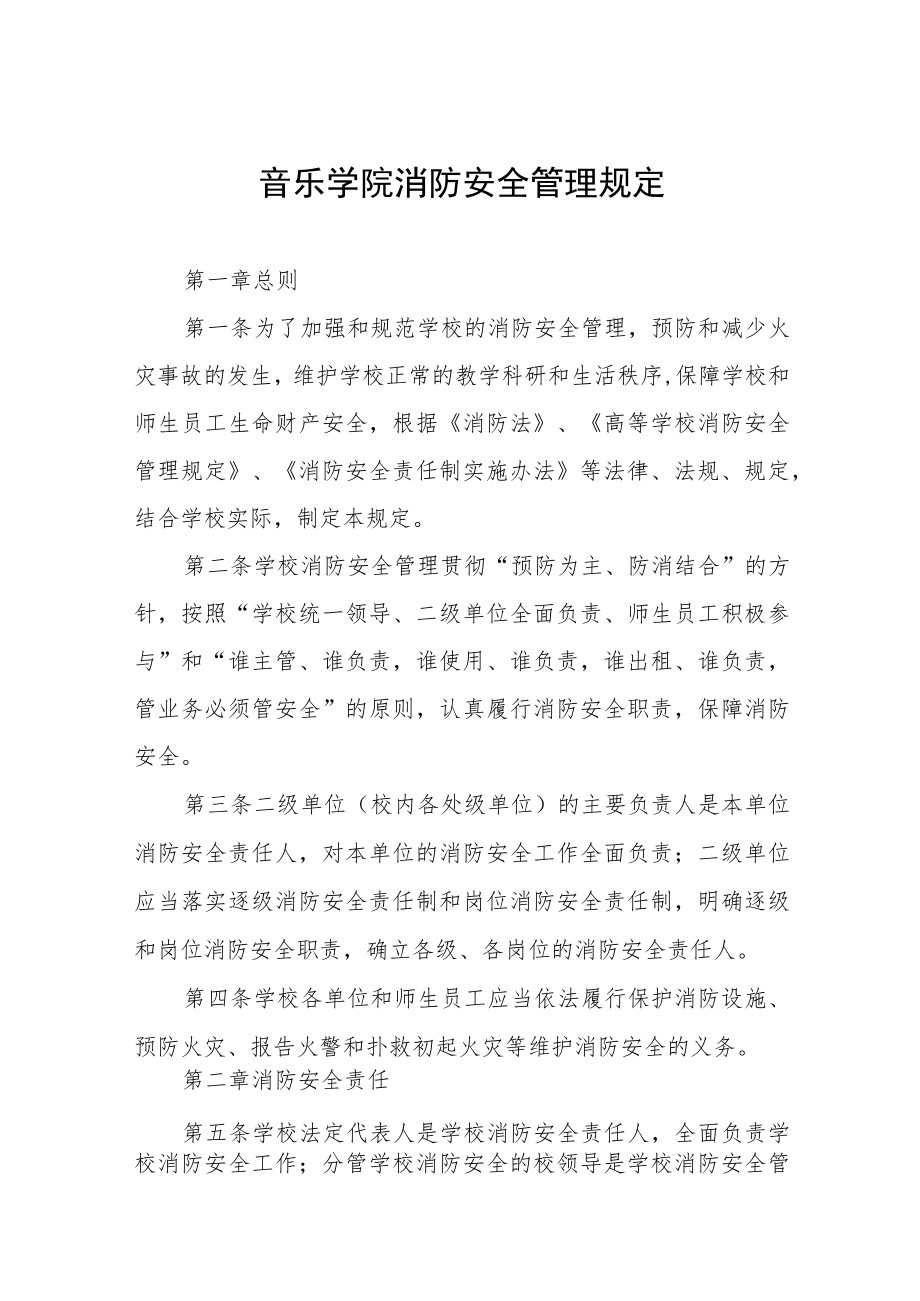 音乐学院消防安全管理规定

第一章总则

第一条为了加强和规范学校的消防安全管理，预防和减少火灾事故的发生，维护学校正常的教学科研和生活秩序,保障学校和师生员工生命财产安全，根据《消防法》、《高等学校消防安全管理规定》、《消防安全责任制实施办法》等法律、法规、规定，结合学校实际，制定本规定。

第二条学校消防安全管理贯彻“预防为主、防消结合”的方针，按照“学校统一领导、二级单位全面负责、师生员工积极参与”和“谁主管、谁负责，谁使用、谁负责，谁出租、谁负责，管业务必须管安全”的原则，认真履行消防安全职责，保障消防安全。

第三条二级单位（校内各处级单位）的主要负责人是本单位消防安全责任人，对本单位的消防安全工作全面负责；二级单位应当落实逐级消防安全责任制和岗位消防安全责任制，明确逐级和岗位消防安全职责，确立各级、各岗位的消防安全责任人。

第四条学校各单位和师生员工应当依法履行保护消防设施、预防火灾、报告火警和扑救初起火灾等维护消防安全的义务。

第二章消防安全责任

第五条学校法定代表人是学校消防安全责任人，全面负责学校消防安全工作；分管学校消防安全的校领导是学校消防安全管